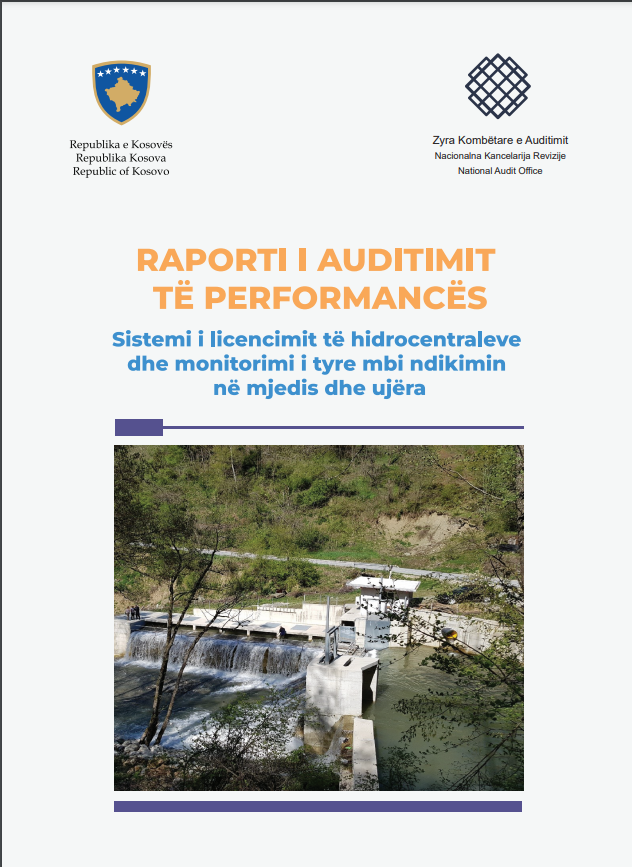 Republika e Kosovës
Republika Kosova
Republic of Kosovo

Zyra Kombëtare e Auditimit
Nacionalna Kancelarija Revizije
National Audit Office

RAPORTI I AUDITIMIT
TË PERFORMANCËS

Sistemi i licencimit të hidrocentraleve
dhe monitorimi i tyre mbi ndikimin
në mjedis dhe ujëra